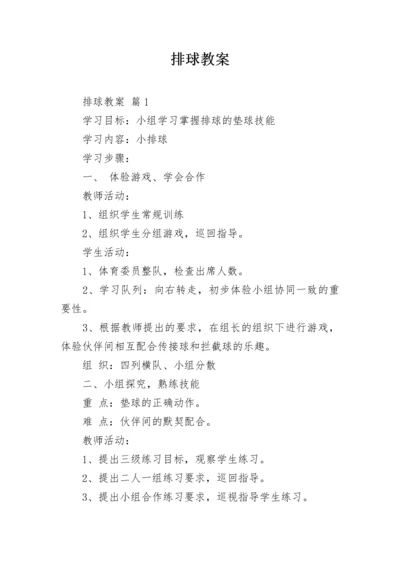 排球教案

排球教案 篇1

学习目标：小组学习掌握排球的垫球技能

学习内容：小排球

学习步骤：

一、 体验游戏、学会合作

教师活动：

1、组织学生常规训练

2、组织学生分组游戏，巡回指导。

学生活动：

1、体育委员整队，检查出席人数。

2、学习队列：向右转走，初步体验小组协同一致的重要性。

3、根据教师提出的要求，在组长的组织下进行游戏，体验伙伴间相互配合传接球和拦截球的乐趣。

组 织：四列横队、小组分散

二、小组探究，熟练技能

重 点：垫球的正确动作。

难 点：伙伴间的默契配合。

教师活动：

1、提出三级练习目标，观察学生练习。

2、提出二人一组练习要求，巡回指导。

3、提出小组合作练习要求，巡视指导学生练习。